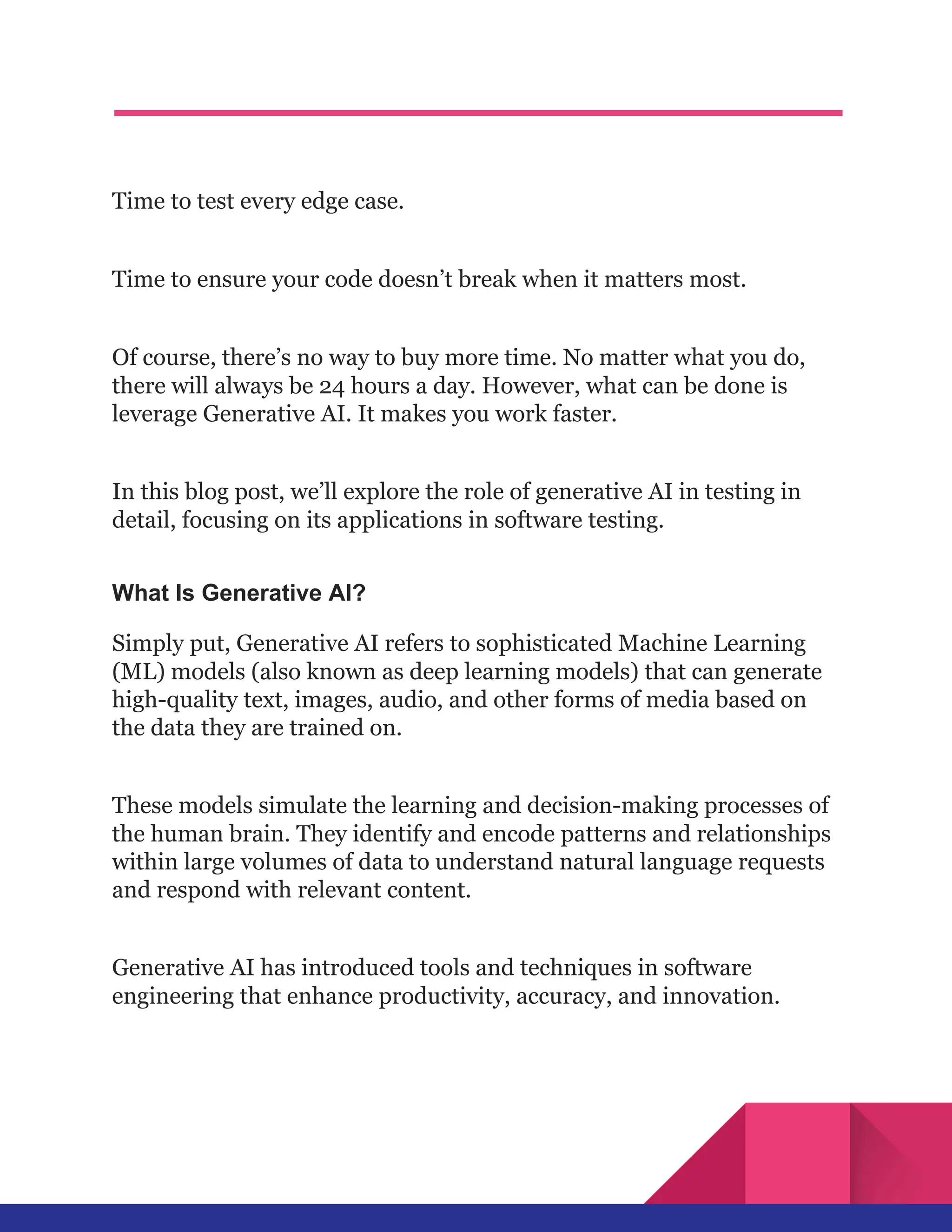 Time to test every edge case.

Time to ensure your code doesn’t break when it matters most.

Of course, there’s no way to buy more time. No matter what you do, there will always be 24 hours a day. However, what can be done is leverage Generative AI. It makes you work faster.

In this blog post, we’ll explore the role of generative AI in testing in detail, focusing on its applications in software testing.

What Is Generative AI?

Simply put, Generative AI refers to sophisticated Machine Learning (ML) models (also known as deep learning models) that can generate high-quality text, images, audio, and other forms of media based on the data they are trained on.

These models simulate the learning and decision-making processes of the human brain. They identify and encode patterns and relationships within large volumes of data to understand natural language requests and respond with relevant content.

Generative AI has introduced tools and techniques in software engineering that enhance productivity, accuracy, and innovation.